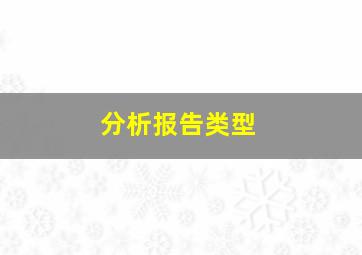 分析报告类型